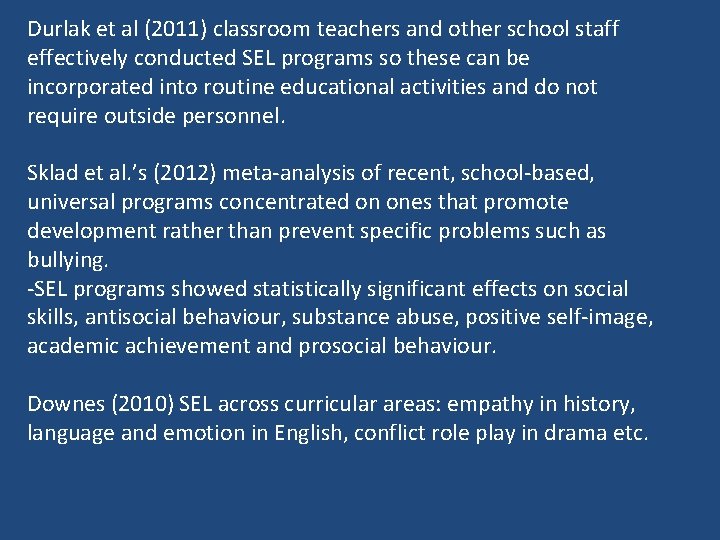 Durlak et al (2011) classroom teachers and other school staff effectively conducted SEL programs so these can be incorporated into routine educational activities and do not require outside personnel.

Sklad et al.'s (2012) meta-analysis of recent, school-based, universal programs concentrated on ones that promote development rather than prevent specific problems such as bullying.
-SEL programs showed statistically significant effects on social skills, antisocial behaviour, substance abuse, positive self-image, academic achievement and prosocial behaviour.

Downes (2010) SEL across curricular areas: empathy in history, language and emotion in English, conflict role play in drama etc.